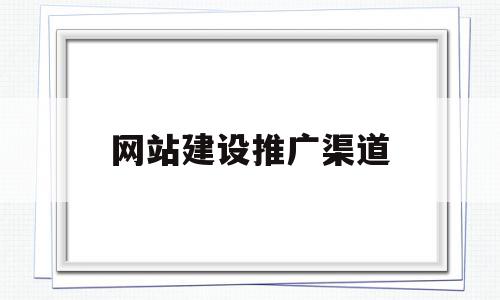 网站建设推广渠道